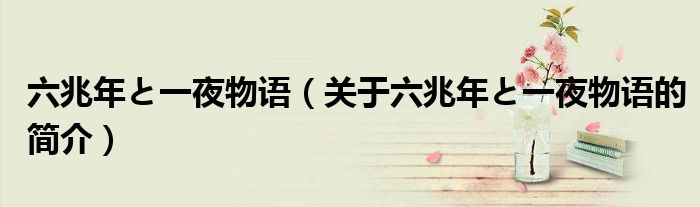 六兆年と一夜物语（关于六兆年と一夜物语的简介）